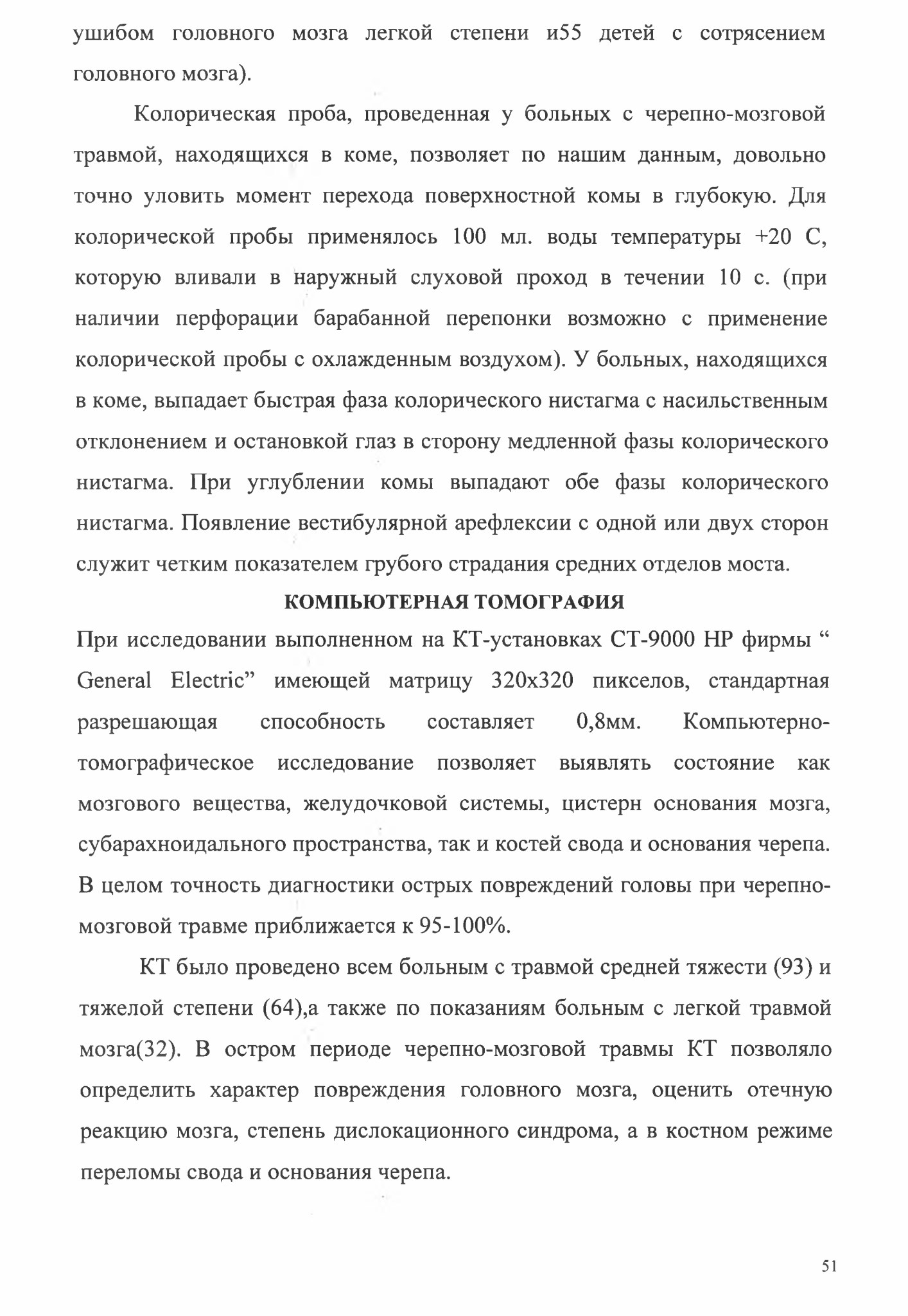 ушибом головного мозга легкой степени и55 детей с сотрясением головного мозга).

Колорическая проба, проведенная у больных с черепно-мозговой травмой, находящихся в коме, позволяет по нашим данным, довольно точно уловить момент перехода поверхностной комы в глубокую. Для колорической пробы применялось 100 мл. воды температуры +20 С, которую вливали в наружный слуховой проход в течении 10 с. (при наличии перфорации барабанной перепонки возможно с применение колорической пробы с охлажденным воздухом). У больных, находящихся в коме, выпадает быстрая фаза колорического нистагма с насильственным отклонением и остановкой глаз в сторону медленной фазы колорического нистагма. При углублении комы выпадают обе фазы колорического нистагма. Появление вестибулярной арефлексии с одной или двух сторон служит четким показателем грубого страдания средних отделов моста.

КОМПЬЮТЕРНАЯ ТОМОГРАФИЯ

При исследовании выполненном на КТ-установках СТ-9000 НР фирмы “ General Electric” имеющей матрицу 320х320 пикселов, стандартная разрешающая способность составляет 0,8мм. Компьютерно-томографическое исследование позволяет выявлять состояние как мозгового вещества, желудочковой системы, цистерн основания мозга, субарахноидального пространства, так и костей свода и основания черепа. В целом точность диагностики острых повреждений головы при черепно-мозговой травме приближается к 95-100%.

КТ было проведено всем больным с травмой средней тяжести (93) и тяжелой степени (64),а также по показаниям больным с легкой травмой мозга(32). В остром периоде черепно-мозговой травмы КТ позволяло определить характер повреждения головного мозга, оценить отечную реакцию мозга, степень дислокационного синдрома, а в костном режиме переломы свода и основания черепа.

51